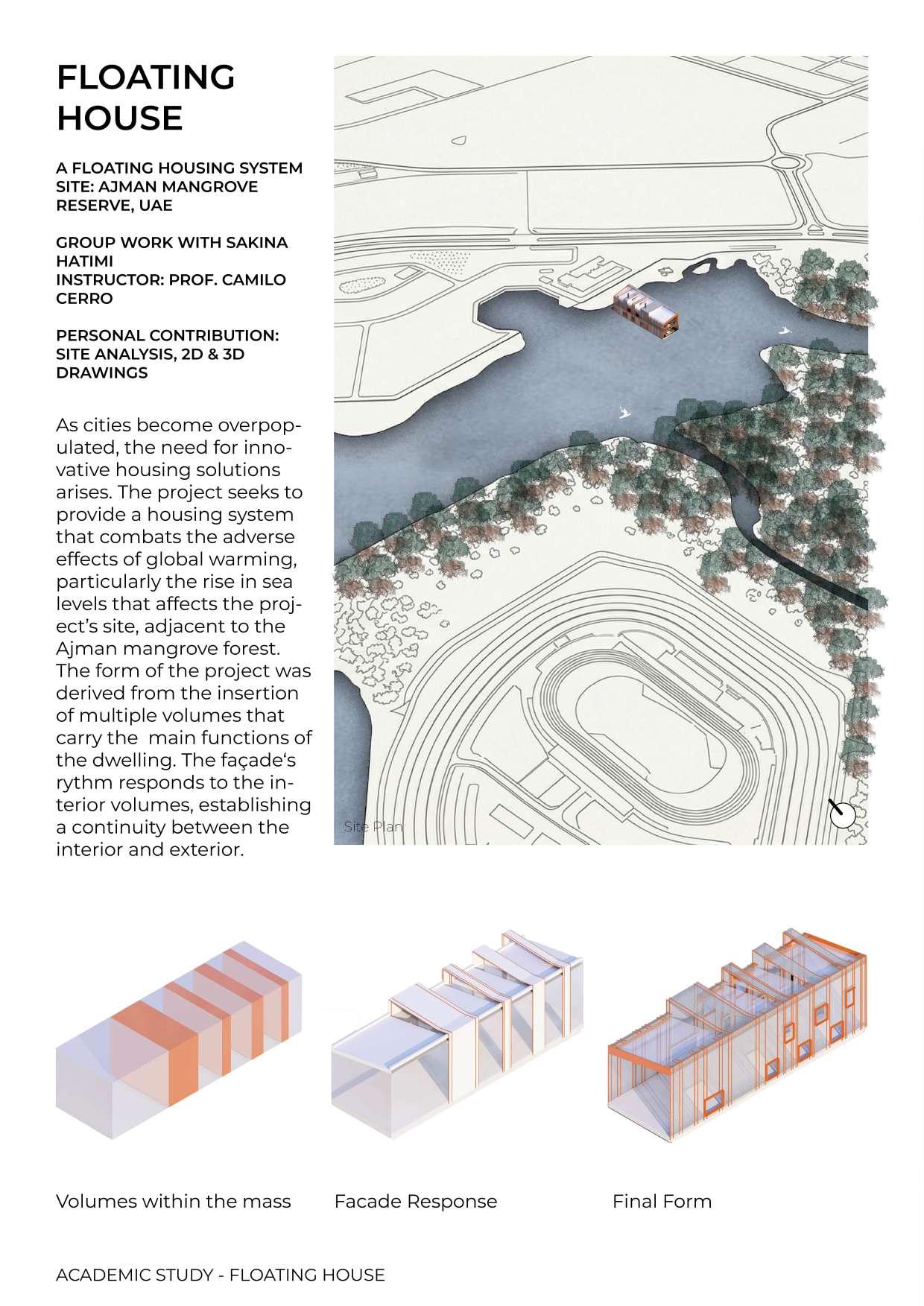 FLOATING HOUSE

A FLOATING HOUSING SYSTEM
SITE: AJMAN MANGROVE RESERVE, UAE

GROUP WORK WITH SAKINA HATIMI
INSTRUCTOR: PROF. CAMILO CERRO

PERSONAL CONTRIBUTION: SITE ANALYSIS, 2D & 3D DRAWINGS

As cities become overpopulated, the need for innovative housing solutions arises. The project seeks to provide a housing system that combats the adverse effects of global warming, particularly the rise in sea levels that affects the project's site, adjacent to the Ajman mangrove forest. The form of the project was derived from the insertion of multiple volumes that carry the main functions of the dwelling. The façade's rythm responds to the interior volumes, establishing a continuity between the interior and exterior.

Site Plan

Volumes within the mass

Facade Response

Final Form

ACADEMIC STUDY - FLOATING HOUSE